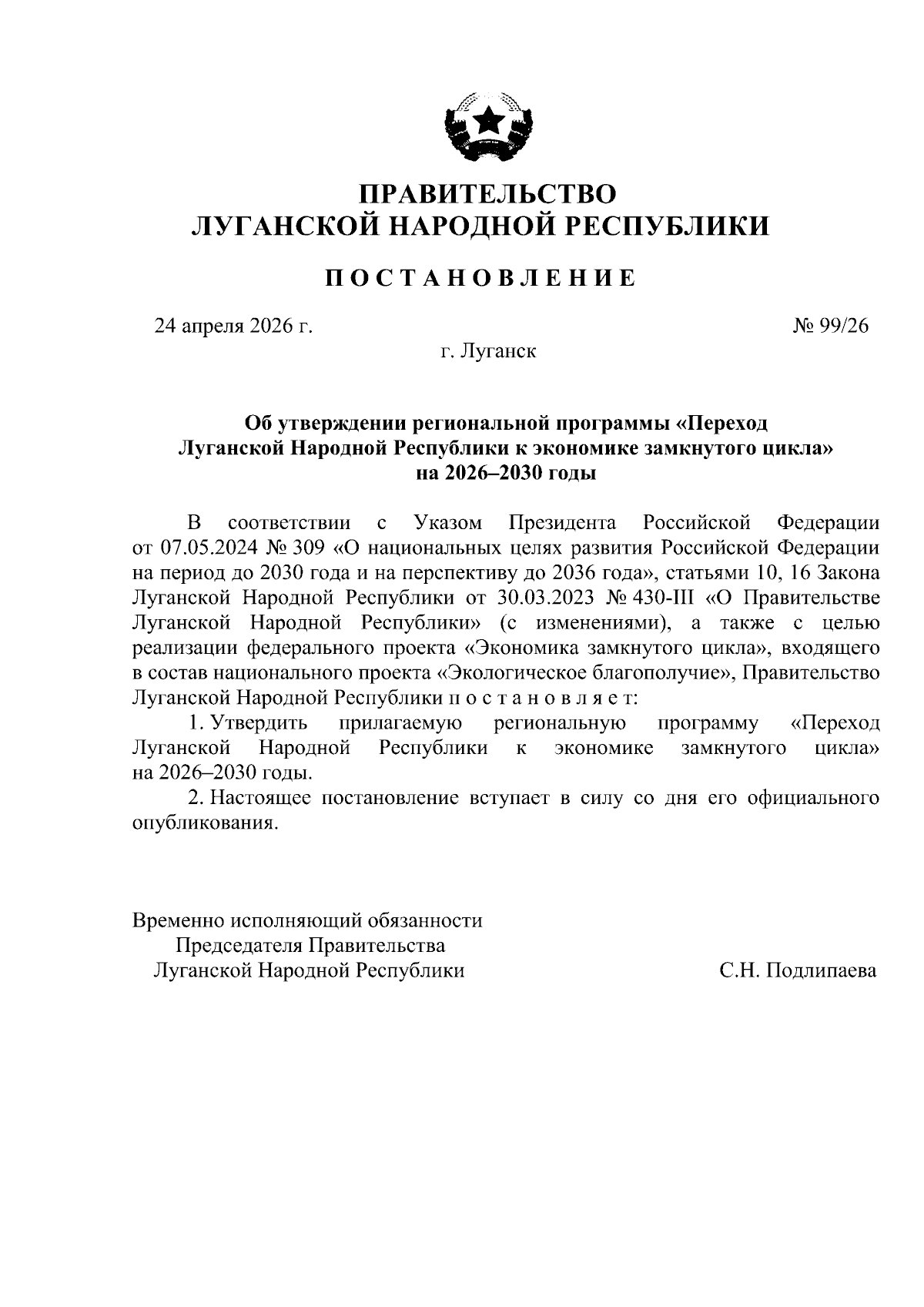 ПРАВИТЕЛЬСТВО
ЛУГАНСКОЙ НАРОДНОЙ РЕСПУБЛИКИ

ПОСТАНОВЛЕНИЕ

24 апреля 2026 г. № 99/26

г. Луганск

Об утверждении региональной программы «Переход Луганской Народной Республики к экономике замкнутого цикла» на 2026–2030 годы

В соответствии с Указом Президента Российской Федерации от 07.05.2024 № 309 «О национальных целях развития Российской Федерации на период до 2030 года и на перспективу до 2036 года», статьями 10, 16 Закона Луганской Народной Республики от 30.03.2023 № 430-III «О Правительстве Луганской Народной Республики» (с изменениями), а также с целью реализации федерального проекта «Экономика замкнутого цикла», входящего в состав национального проекта «Экологическое благополучие», Правительство Луганской Народной Республики п о с т а н о в л я е т:

1. Утвердить прилагаемую региональную программу «Переход Луганской Народной Республики к экономике замкнутого цикла» на 2026–2030 годы.

2. Настоящее постановление вступает в силу со дня его официального опубликования.

Временно исполняющий обязанности
Председателя Правительства
Луганской Народной Республики С.Н. Подлипаева